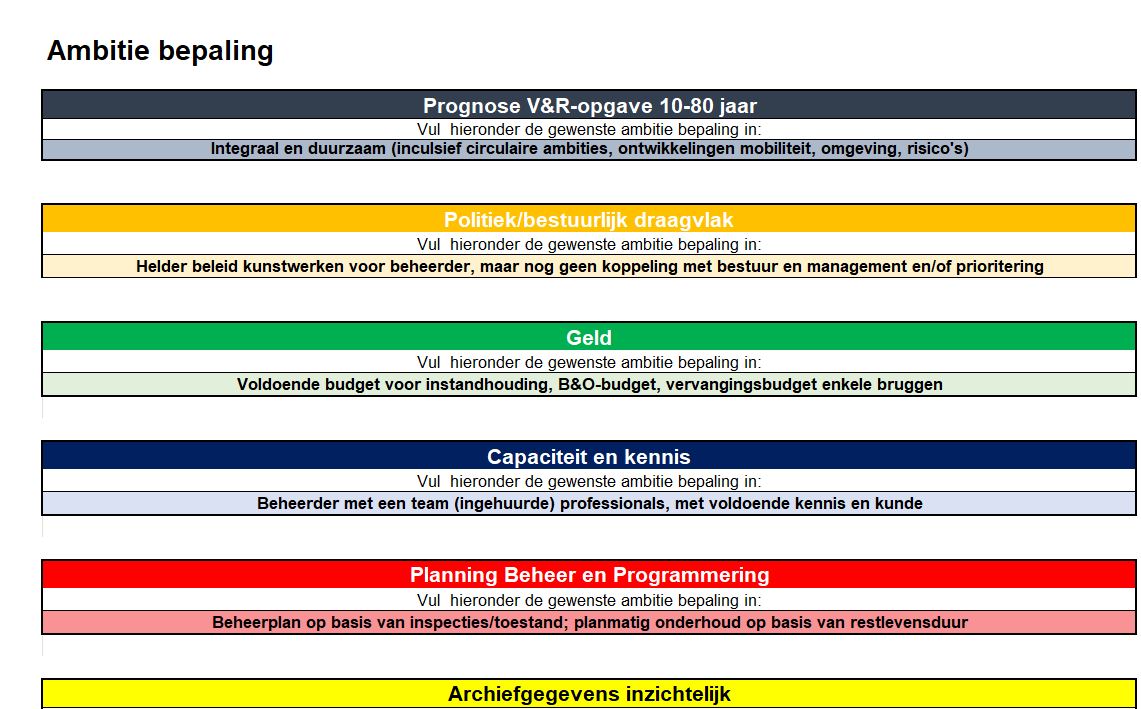 Ambitie bepaling

Prognose V&R-opgave 10-80 jaar

Vul hieronder de gewenste ambitie bepaling in:

Integraal en duurzaam (inculsief circulaire ambities, ontwikkelingen mobiliteit, omgeving, risico's)

Politiek/bestuurlijk draagvlak

Vul hieronder de gewenste ambitie bepaling in:

Helder beleid kunstwerken voor beheerder, maar nog geen koppeling met bestuur en management en/of prioritering

Geld

Vul hieronder de gewenste ambitie bepaling in:

Voldoende budget voor instandhouding, B&O-budget, vervangingsbudget enkele bruggen

Capaciteit en kennis

Vul hieronder de gewenste ambitie bepaling in:

Beheerder met een team (ingehuurde) professionals, met voldoende kennis en kunde

Planning Beheer en Programmering

Vul hieronder de gewenste ambitie bepaling in:

Beheerplan op basis van inspecties/toestand; planmatig onderhoud op basis van restlevensduur

Archiefgegevens inzichtelijk